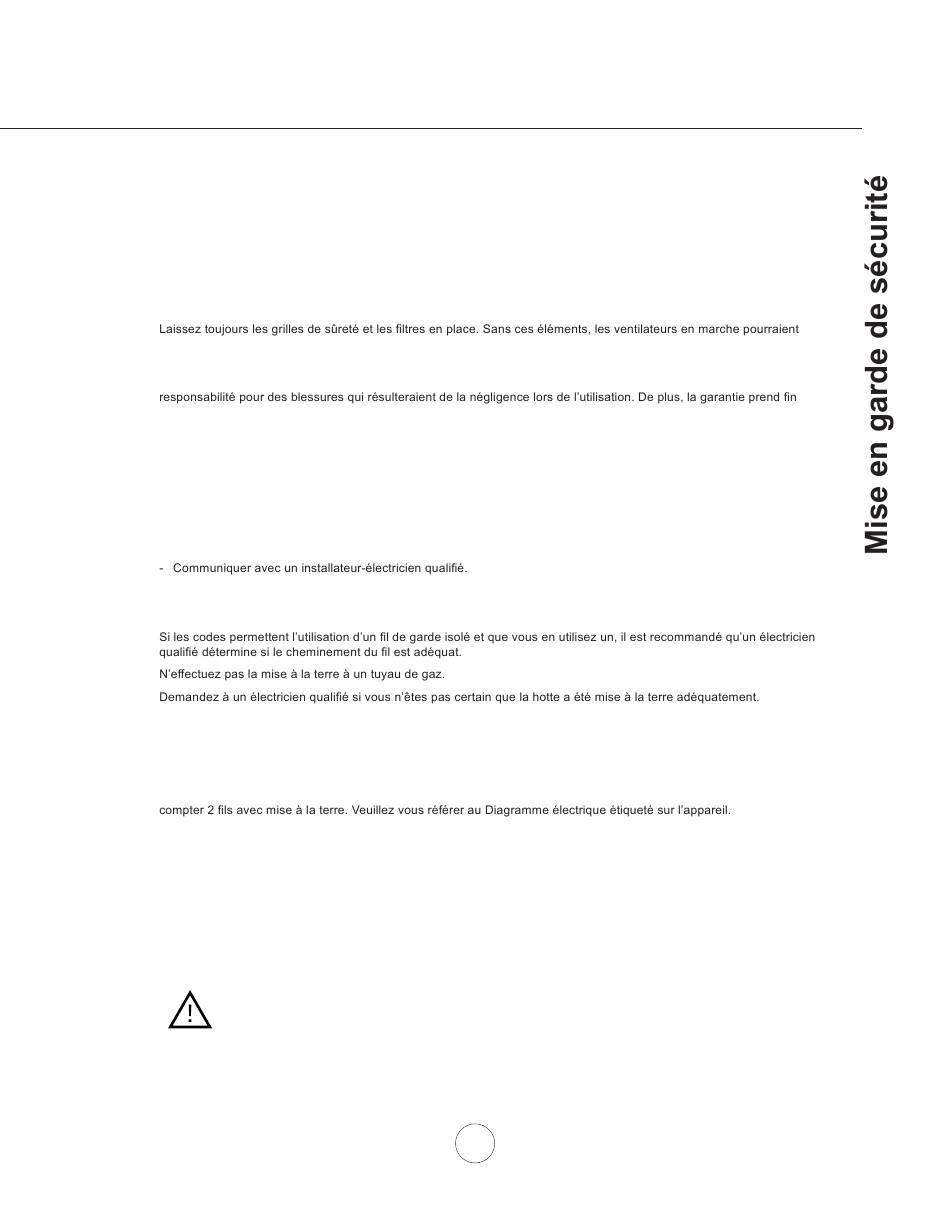 Mise en garde de sécurité

Laissez toujours les grilles de sûreté et les filtres en place. Sans ces éléments, les ventilateurs en marche pourraient

responsabilité pour des blessures qui résulteraient de la négligence lors de l'utilisation. De plus, la garantie prend fin

- Communiquer avec un installateur-électricien qualifié.

Si les codes permettent l'utilisation d'un fil de garde isolé et que vous en utilisez un, il est recommandé qu'un électricien qualifié détermine si le cheminement du fil est adéquat.

N'effectuez pas la mise à la terre à un tuyau de gaz.

Demandez à un électricien qualifié si vous n'êtes pas certain que la hotte a été mise à la terre adéquatement.

compter 2 fils avec mise à la terre. Veuillez vous référer au Diagramme électrique étiqueté sur l'appareil.